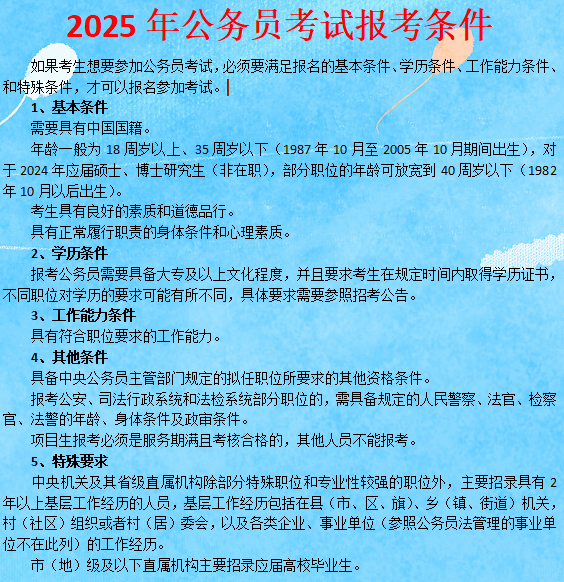 2025 年公务员考试报考条件

如果考生想要参加公务员考试，必须要满足报名的基本条件、学历条件、工作能力条件、和特殊条件，才可以报名参加考试。

1、基本条件

需要具有中国国籍。

年龄一般为 18 周岁以上、35 周岁以下（1987 年 10 月至 2005 年 10 月期间出生），对于 2024 年应届硕士、博士研究生（非在职），部分职位的年龄可放宽到 40 周岁以下（1982 年 10 月以后出生）。

考生具有良好的素质和道德品行。

具有正常履行职责的身体条件和心理素质。

2、学历条件

报考公务员需要具备大专及以上文化程度，并且要求考生在规定时间内取得学历证书，不同职位对学历的要求可能有所不同，具体要求需要参照招考公告。

3、工作能力条件

具有符合职位要求的工作能力。

4、其他条件

具备中央公务员主管部门规定的拟任职位所要求的其他资格条件。

报考公安、司法行政系统和法检系统部分职位的，需具备规定的人民警察、法官、检察官、法警的年龄、身体条件及政审条件。

项目生报考必须是服务期满且考核合格的，其他人员不能报考。

5、特殊要求

中央机关及其省级直属机构除部分特殊职位和专业性较强的职位外，主要招录具有 2 年以上基层工作经历的人员，基层工作经历包括在县（市、区、旗）、乡（镇、街道）机关，村（社区）组织或者村（居）委会，以及各类企业、事业单位（参照公务员法管理的事业单位不在此列）的工作经历。

市（地）级及以下直属机构主要招录应届高校毕业生。